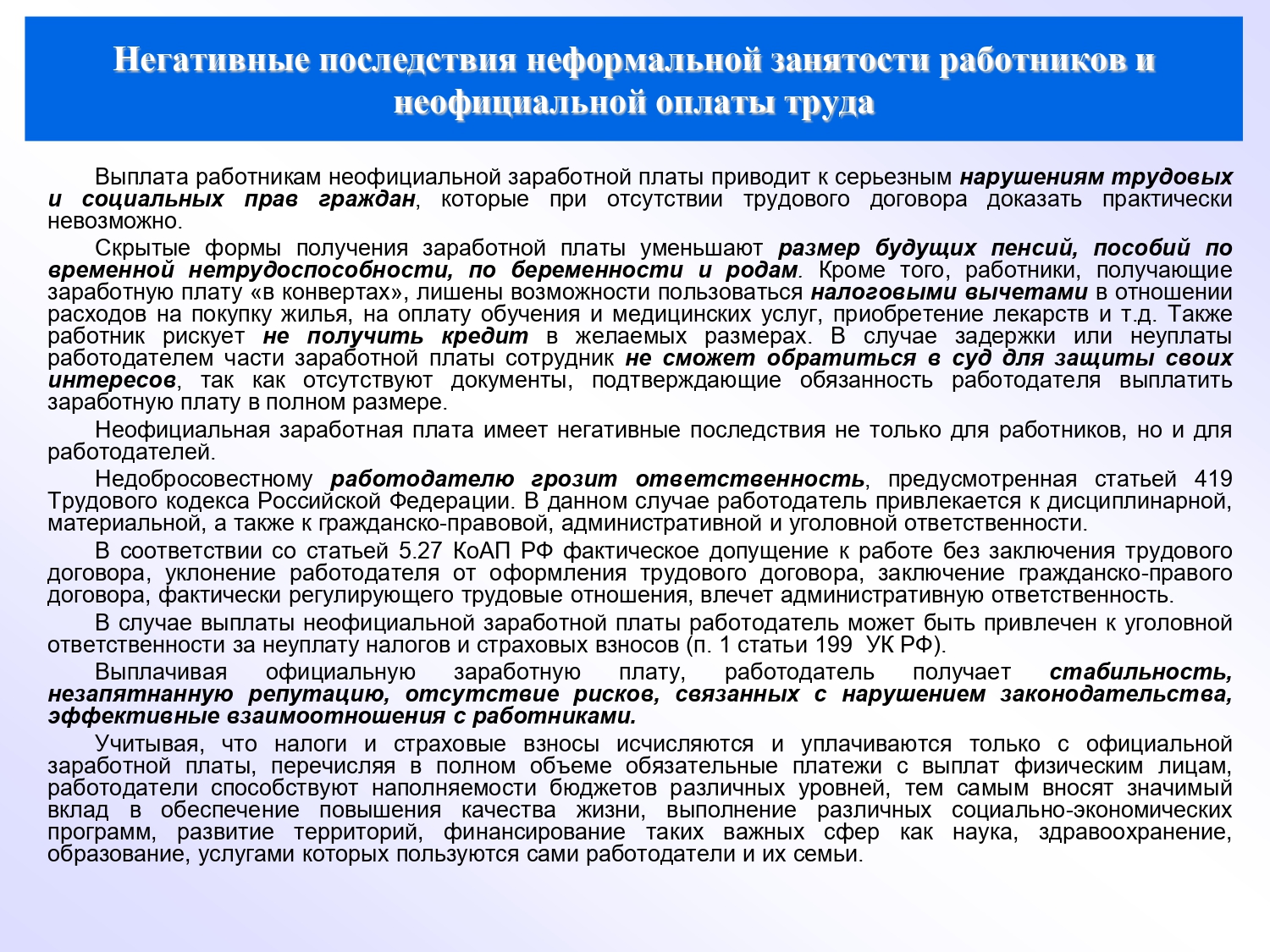 Негативные последствия неформальной занятости работников и неофициальной оплаты труда

Выплата работникам неофициальной заработной платы приводит к серьезным нарушениям трудовых и социальных прав граждан, которые при отсутствии трудового договора доказать практически невозможно.

Скрытые формы получения заработной платы уменьшают размер будущих пенсий, пособий по временной нетрудоспособности, по беременности и родам. Кроме того, работники, получающие заработную плату «в конвертах», лишены возможности пользоваться налоговыми вычетами в отношении расходов на покупку жилья, на оплату обучения и медицинских услуг, приобретение лекарств и т.д. Также работник рискует не получить кредит в желаемых размерах. В случае задержки или неуплаты работодателем части заработной платы сотрудник не сможет обратиться в суд для защиты своих интересов, так как отсутствуют документы, подтверждающие обязанность работодателя выплатить заработную плату в полном размере.

Неофициальная заработная плата имеет негативные последствия не только для работников, но и для работодателей.

Недобросовестному работодателю грозит ответственность, предусмотренная статьей 419 Трудового кодекса Российской Федерации. В данном случае работодатель привлекается к дисциплинарной, материальной, а также к гражданско-правовой, административной и уголовной ответственности.

В соответствии со статьей 5.27 КоАП РФ фактическое допущение к работе без заключения трудового договора, уклонение работодателя от оформления трудового договора, заключение гражданско-правого договора, фактически регулирующего трудовые отношения, влечет административную ответственность.

В случае выплаты неофициальной заработной платы работодатель может быть привлечен к уголовной ответственности за неуплату налогов и страховых взносов (п. 1 статьи 199 УК РФ).

Выплачивая официальную заработную плату, работодатель получает стабильность, незапятнанную репутацию, отсутствие рисков, связанных с нарушением законодательства, эффективные взаимоотношения с работниками.

Учитывая, что налоги и страховые взносы исчисляются и уплачиваются только с официальной заработной платы, перечисляя в полном объеме обязательные платежи с выплат физическим лицам, работодатели способствуют наполняемости бюджетов различных уровней, тем самым вносят значимый вклад в обеспечение повышения качества жизни, выполнение различных социально-экономических программ, развитие территорий, финансирование таких важных сфер как наука, здравоохранение, образование, услугами которых пользуются сами работодатели и их семьи.